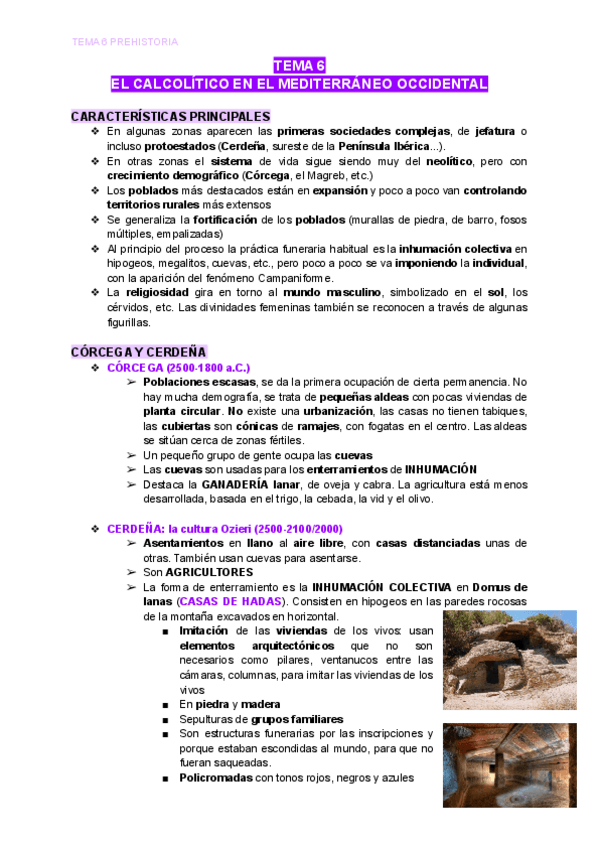 TEMA 6 PREHISTORIA

TEMA 6
EL CALCOLÍTICO EN EL MEDITERRÁNEO OCCIDENTAL

CARACTERÍSTICAS PRINCIPALES

❖ En algunas zonas aparecen las primeras sociedades complejas, de jefatura o incluso protoestados (Cerdeña, sureste de la Península Ibérica...).
❖ En otras zonas el sistema de vida sigue siendo muy del neolítico, pero con crecimiento demográfico (Córcega, el Magreb, etc.)
❖ Los poblados más destacados están en expansión y poco a poco van controlando territorios rurales más extensos
❖ Se generaliza la fortificación de los poblados (murallas de piedra, de barro, fosos múltiples, empalizadas)
❖ Al principio del proceso la práctica funeraria habitual es la inhumación colectiva en hipogeos, megalitos, cuevas, etc., pero poco a poco se va imponiendo la individual, con la aparición del fenómeno Campaniforme.
❖ La religiosidad gira en torno al mundo masculino, simbolizado en el sol, los cérvidos, etc. Las divinidades femeninas también se reconocen a través de algunas figurillas.

CÓRCEGA Y CERDEÑA

❖ CÓRCEGA (2500-1800 a.C.)
➢ Poblaciones escasas, se da la primera ocupación de cierta permanencia. No hay mucha demografía, se trata de pequeñas aldeas con pocas viviendas de planta circular. No existe una urbanización, las casas no tienen tabiques, las cubiertas son cónicas de ramajes, con fogatas en el centro. Las aldeas se sitúan cerca de zonas fértiles.
➢ Un pequeño grupo de gente ocupa las cuevas
➢ Las cuevas son usadas para los enterramientos de INHUMACIÓN
➢ Destaca la GANADERÍA lanar, de oveja y cabra. La agricultura está menos desarrollada, basada en el trigo, la cebada, la vid y el olivo.

❖ CERDEÑA: la cultura Ozieri (2500-2100/2000)
➢ Asentamientos en llano al aire libre, con casas distanciadas unas de otras. También usan cuevas para asentarse.
➢ Son AGRICULTORES
➢ La forma de enterramiento es la INHUMACIÓN COLECTIVA en Domus de Ianas (CASAS DE HADAS). Consisten en hipogeos en las paredes rocosas de la montaña excavados en horizontal.
■ Imitación de las viviendas de los vivos: usan elementos arquitectónicos que no son necesarios como pilares, ventanucos entre las cámaras, columnas, para imitar las viviendas de los vivos
■ En piedra y madera
■ Sepulturas de grupos familiares
■ Son estructuras funerarias por las inscripciones y porque estaban escondidas al mundo, para que no fueran saqueadas.
■ Policromadas con tonos rojos, negros y azules